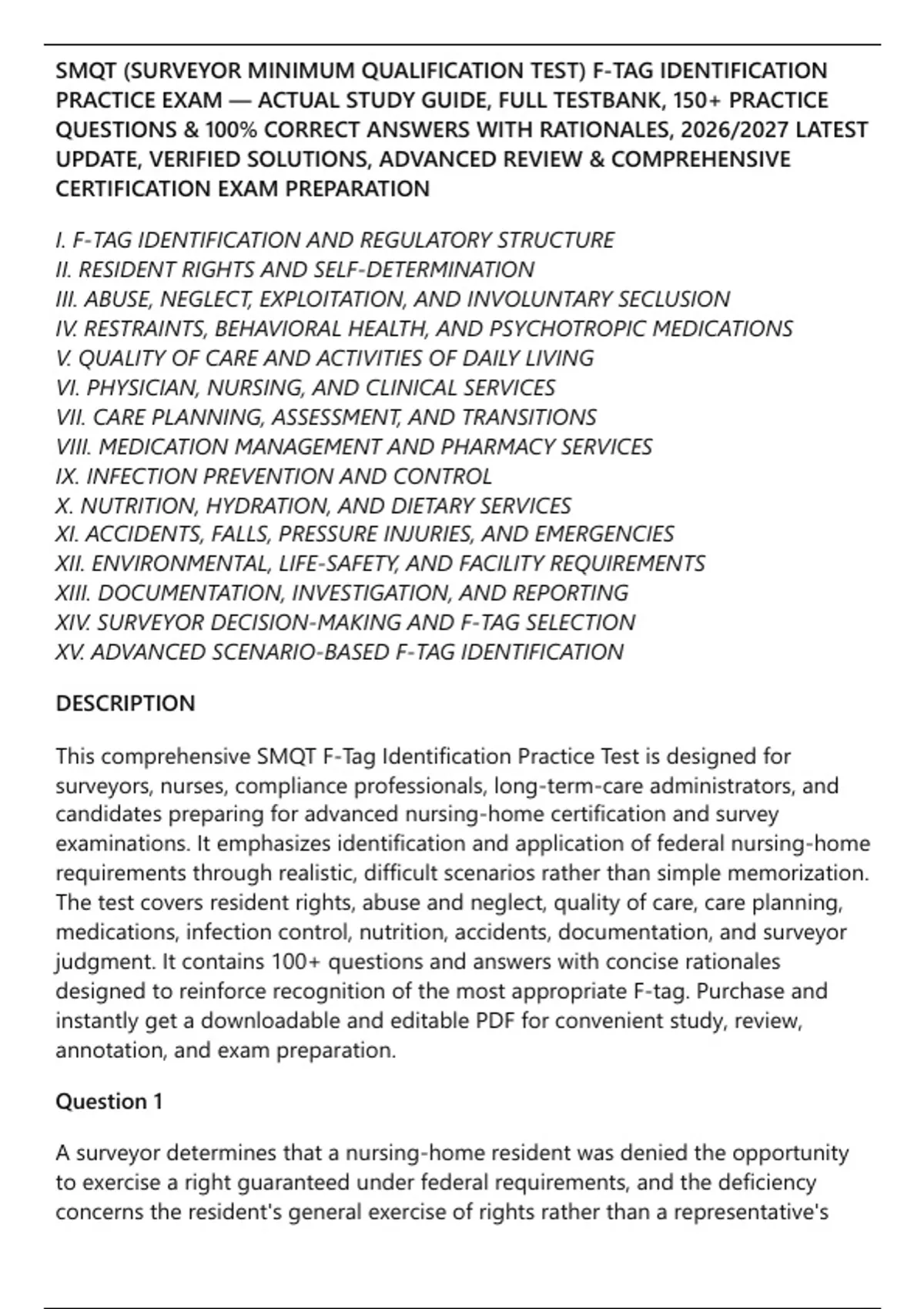 SMQT (SURVEYOR MINIMUM QUALIFICATION TEST) F-TAG IDENTIFICATION PRACTICE EXAM — ACTUAL STUDY GUIDE, FULL TESTBANK, 150+ PRACTICE QUESTIONS & 100% CORRECT ANSWERS WITH RATIONALES, 2026/2027 LATEST UPDATE, VERIFIED SOLUTIONS, ADVANCED REVIEW & COMPREHENSIVE CERTIFICATION EXAM PREPARATION

I. F-TAG IDENTIFICATION AND REGULATORY STRUCTURE
II. RESIDENT RIGHTS AND SELF-DETERMINATION
III. ABUSE, NEGLECT, EXPLOITATION, AND INVOLUNTARY SECLUSION
IV. RESTRAINTS, BEHAVIORAL HEALTH, AND PSYCHOTROPIC MEDICATIONS
V. QUALITY OF CARE AND ACTIVITIES OF DAILY LIVING
VI. PHYSICIAN, NURSING, AND CLINICAL SERVICES
VII. CARE PLANNING, ASSESSMENT, AND TRANSITIONS
VIII. MEDICATION MANAGEMENT AND PHARMACY SERVICES
IX. INFECTION PREVENTION AND CONTROL
X. NUTRITION, HYDRATION, AND DIETARY SERVICES
XI. ACCIDENTS, FALLS, PRESSURE INJURIES, AND EMERGENCIES
XII. ENVIRONMENTAL, LIFE-SAFETY, AND FACILITY REQUIREMENTS
XIII. DOCUMENTATION, INVESTIGATION, AND REPORTING
XIV. SURVEYOR DECISION-MAKING AND F-TAG SELECTION
XV. ADVANCED SCENARIO-BASED F-TAG IDENTIFICATION

DESCRIPTION

This comprehensive SMQT F-Tag Identification Practice Test is designed for surveyors, nurses, compliance professionals, long-term-care administrators, and candidates preparing for advanced nursing-home certification and survey examinations. It emphasizes identification and application of federal nursing-home requirements through realistic, difficult scenarios rather than simple memorization. The test covers resident rights, abuse and neglect, quality of care, care planning, medications, infection control, nutrition, accidents, documentation, and surveyor judgment. It contains 100+ questions and answers with concise rationales designed to reinforce recognition of the most appropriate F-tag. Purchase and instantly get a downloadable and editable PDF for convenient study, review, annotation, and exam preparation.

Question 1

A surveyor determines that a nursing-home resident was denied the opportunity to exercise a right guaranteed under federal requirements, and the deficiency concerns the resident's general exercise of rights rather than a representative's